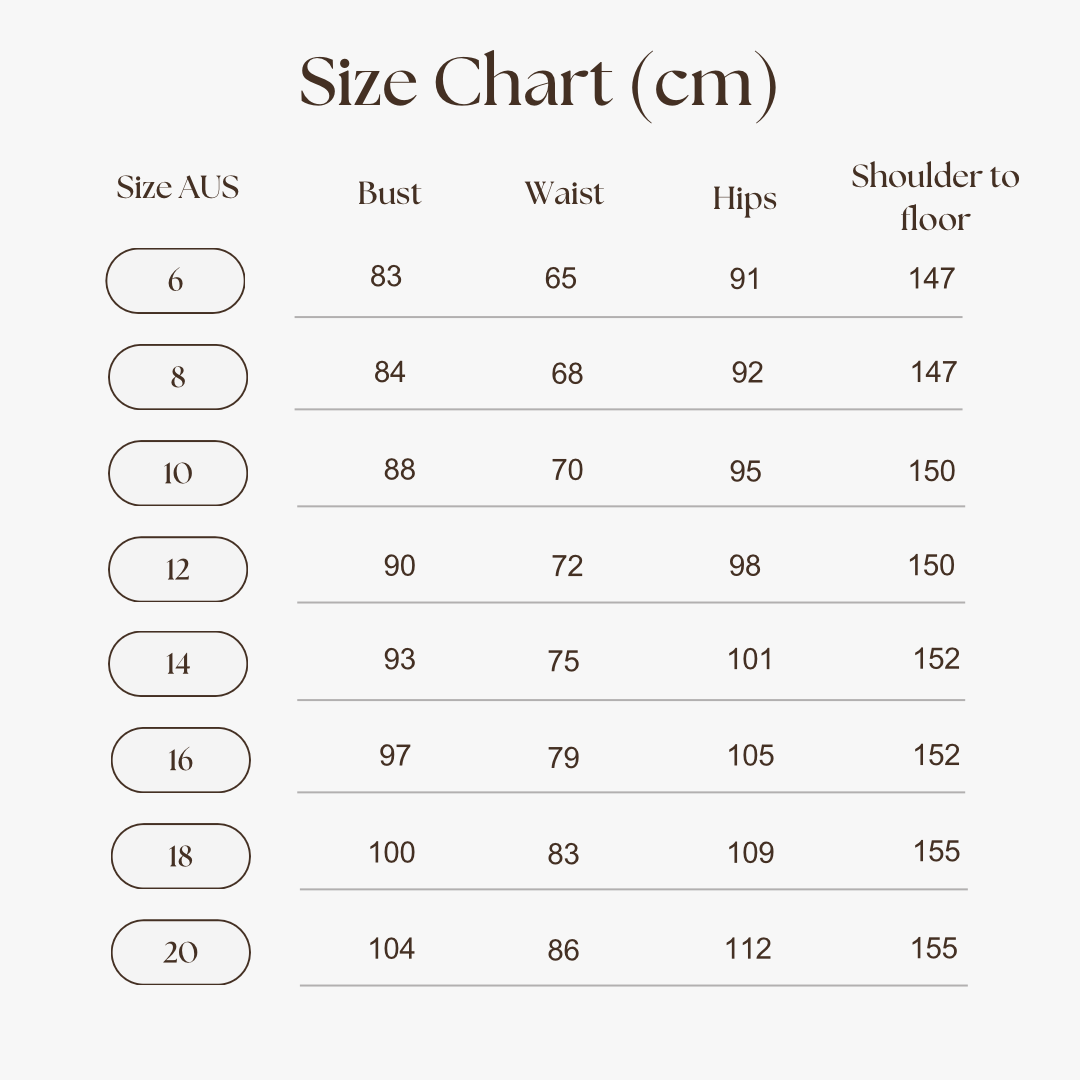 Size Chart (cm)

| Size AUS | Bust | Waist | Hips | Shoulder to floor |
|---|---|---|---|---|
| 6 | 83 | 65 | 91 | 147 |
| 8 | 84 | 68 | 92 | 147 |
| 10 | 88 | 70 | 95 | 150 |
| 12 | 90 | 72 | 98 | 150 |
| 14 | 93 | 75 | 101 | 152 |
| 16 | 97 | 79 | 105 | 152 |
| 18 | 100 | 83 | 109 | 155 |
| 20 | 104 | 86 | 112 | 155 |